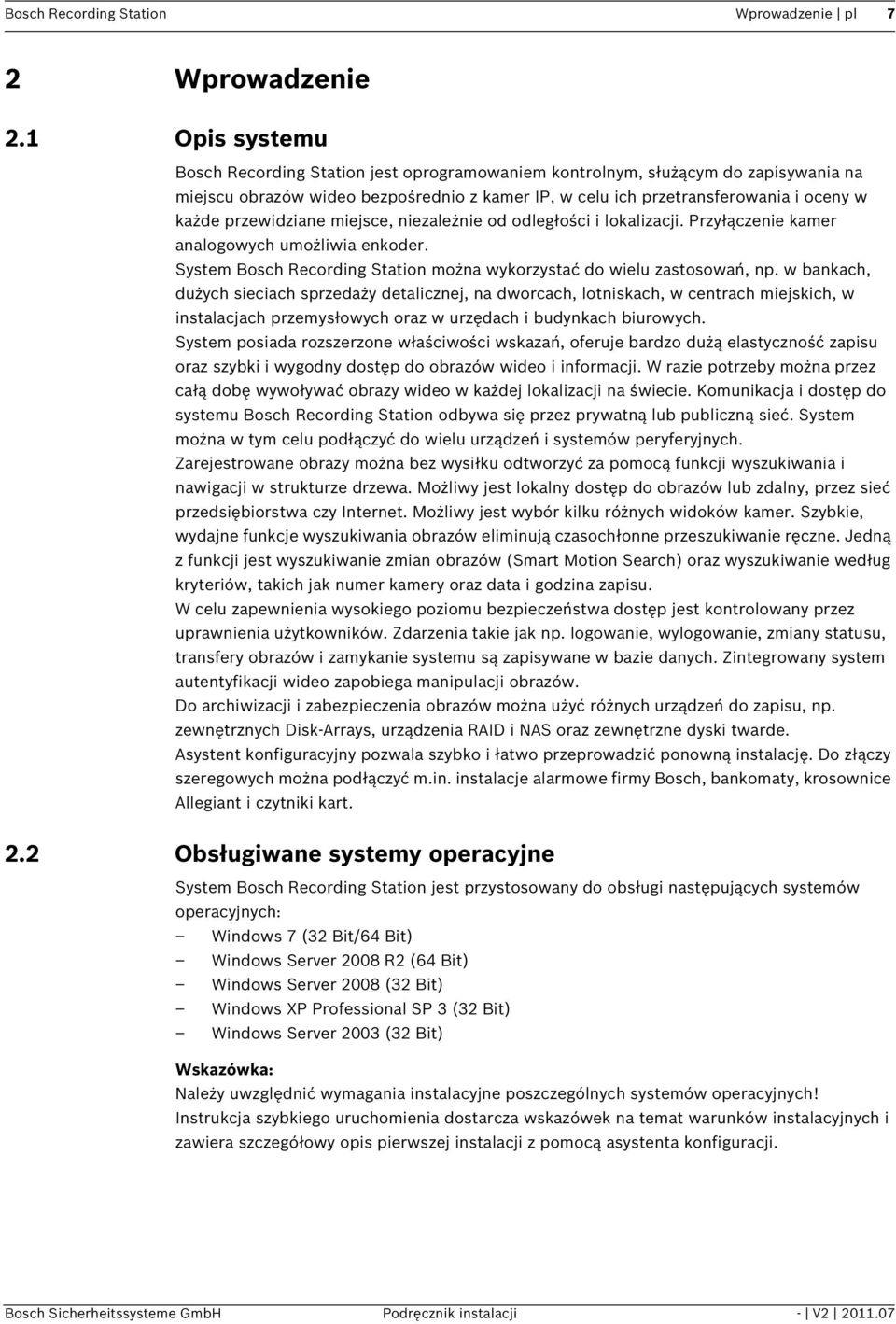 Bosch Recording Station Wprowadzenie | pl 7

2 Wprowadzenie

2.1 Opis systemu

Bosch Recording Station jest oprogramowaniem kontrolnym, służącym do zapisywania na miejscu obrazów wideo bezpośrednio z kamer IP, w celu ich przetransferowania i oceny w każde przewidziane miejsce, niezależnie od odległości i lokalizacji. Przyłączenie kamer analogowych umożliwia enkoder.

System Bosch Recording Station można wykorzystać do wielu zastosowań, np. w bankach, dużych sieciach sprzedaży detalicznej, na dworcach, lotniskach, w centrach miejskich, w instalacjach przemysłowych oraz w urzędach i budynkach biurowych.

System posiada rozszerzone właściwości wskazań, oferuje bardzo dużą elastyczność zapisu oraz szybki i wygodny dostęp do obrazów wideo i informacji. W razie potrzeby można przez całą dobę wywoływać obrazy wideo w każdej lokalizacji na świecie. Komunikacja i dostęp do systemu Bosch Recording Station odbywa się przez prywatną lub publiczną sieć. System można w tym celu podłączyć do wielu urządzeń i systemów peryferyjnych.

Zarejestrowane obrazy można bez wysiłku odtworzyć za pomocą funkcji wyszukiwania i nawigacji w strukturze drzewa. Możliwy jest lokalny dostęp do obrazów lub zdalny, przez sieć przedsiębiorstwa czy Internet. Możliwy jest wybór kilku różnych widoków kamer. Szybkie, wydajne funkcje wyszukiwania obrazów eliminują czasochłonne przeszukiwanie ręczne. Jedną z funkcji jest wyszukiwanie zmian obrazów (Smart Motion Search) oraz wyszukiwanie według kryteriów, takich jak numer kamery oraz data i godzina zapisu.

W celu zapewnienia wysokiego poziomu bezpieczeństwa dostęp jest kontrolowany przez uprawnienia użytkowników. Zdarzenia takie jak np. logowanie, wylogowanie, zmiany statusu, transfery obrazów i zamykanie systemu są zapisywane w bazie danych. Zintegrowany system autentyfikacji wideo zapobiega manipulacji obrazów.

Do archiwizacji i zabezpieczenia obrazów można użyć różnych urządzeń do zapisu, np. zewnętrznych Disk-Arrays, urządzenia RAID i NAS oraz zewnętrzne dyski twarde.

Asystent konfiguracyjny pozwala szybko i łatwo przeprowadzić ponowną instalację. Do złączy szeregowych można podłączyć m.in. instalacje alarmowe firmy Bosch, bankomaty, krosownice Allegiant i czytniki kart.

2.2 Obsługiwane systemy operacyjne

System Bosch Recording Station jest przystosowany do obsługi następujących systemów operacyjnych:
– Windows 7 (32 Bit/64 Bit)
– Windows Server 2008 R2 (64 Bit)
– Windows Server 2008 (32 Bit)
– Windows XP Professional SP 3 (32 Bit)
– Windows Server 2003 (32 Bit)

Wskazówka:
Należy uwzględnić wymagania instalacyjne poszczególnych systemów operacyjnych!
Instrukcja szybkiego uruchomienia dostarcza wskazówek na temat warunków instalacyjnych i zawiera szczegółowy opis pierwszej instalacji z pomocą asystenta konfiguracji.

Bosch Sicherheitssysteme GmbH Podręcznik instalacji - | V2 | 2011.07